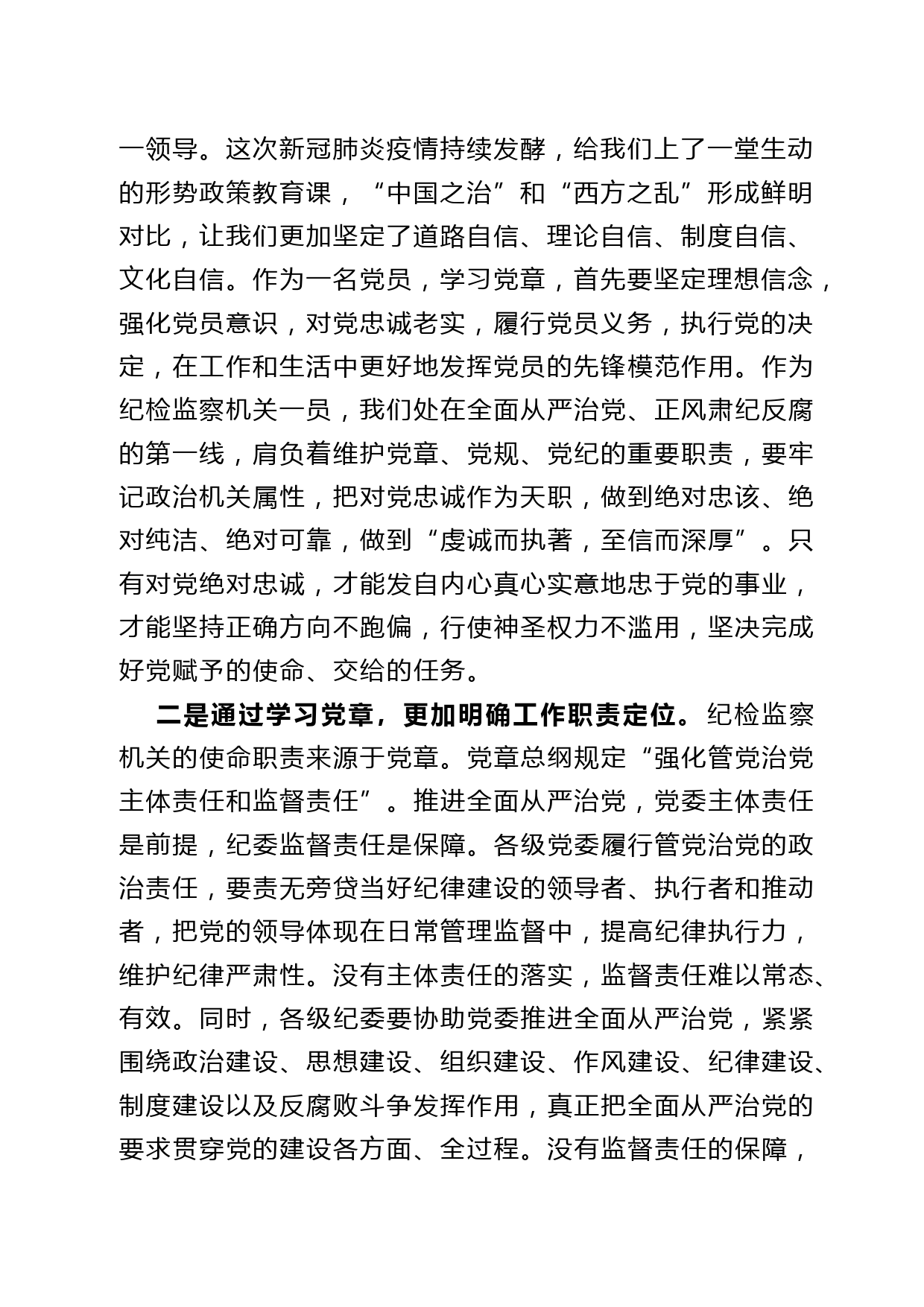 一领导。这次新冠肺炎疫情持续发酵，给我们上了一堂生动的形势政策教育课，“中国之治”和“西方之乱”形成鲜明对比，让我们更加坚定了道路自信、理论自信、制度自信、文化自信。作为一名党员，学习党章，首先要坚定理想信念，强化党员意识，对党忠诚老实，履行党员义务，执行党的决定，在工作和生活中更好地发挥党员的先锋模范作用。作为纪检监察机关一员，我们处在全面从严治党、正风肃纪反腐的第一线，肩负着维护党章、党规、党纪的重要职责，要牢记政治机关属性，把对党忠诚作为天职，做到绝对忠该、绝对纯洁、绝对可靠，做到“虔诚而执著，至信而深厚”。只有对党绝对忠诚，才能发自内心真心实意地忠于党的事业，才能坚持正确方向不跑偏，行使神圣权力不滥用，坚决完成好党赋予的使命、交给的任务。

二是通过学习党章，更加明确工作职责定位。纪检监察机关的使命职责来源于党章。党章总纲规定“强化管党治党主体责任和监督责任”。推进全面从严治党，党委主体责任是前提，纪委监督责任是保障。各级党委履行管党治党的政治责任，要责无旁贷当好纪律建设的领导者、执行者和推动者，把党的领导体现在日常管理监督中，提高纪律执行力，维护纪律严肃性。没有主体责任的落实，监督责任难以常态、有效。同时，各级纪委要协助党委推进全面从严治党，紧紧围绕政治建设、思想建设、组织建设、作风建设、纪律建设、制度建设以及反腐败斗争发挥作用，真正把全面从严治党的要求贯穿党的建设各方面、全过程。没有监督责任的保障，